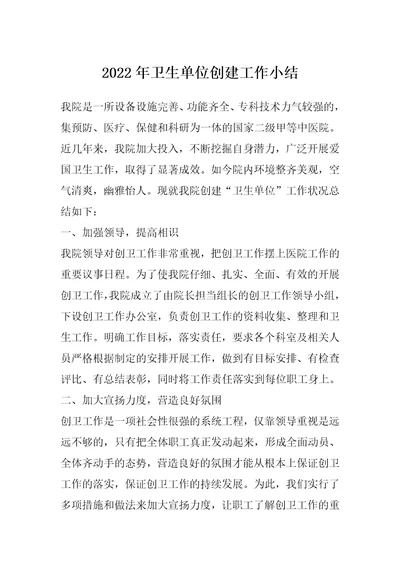 2022年卫生单位创建工作小结

我院是一所设备设施完善、功能齐全、专科技术力气较强的，集预防、医疗、保健和科研为一体的国家二级甲等中医院。近几年来，我院加大投入，不断挖掘自身潜力，广泛开展爱国卫生工作，取得了显著成效。如今院内环境整齐美观，空气清爽，幽雅怡人。现就我院创建“卫生单位”工作状况总结如下：

一、加强领导，提高相识

我院领导对创卫工作非常重视，把创卫工作摆上医院工作的重要议事日程。为了使我院仔细、扎实、全面、有效的开展创卫工作，我院成立了由院长担当组长的创卫工作领导小组，下设创卫工作办公室，负责创卫工作的资料收集、整理和卫生工作。明确工作目标，落实责任，要求各个科室及相关人员严格根据制定的安排开展工作，做到有目标安排、有检查评比、有总结表彰，同时将工作责任落实到每位职工身上。

二、加大宣扬力度，营造良好氛围

创卫工作是一项社会性很强的系统工程，仅靠领导重视是远远不够的，只有把全体职工真正发动起来，形成全面动员、全体齐动手的态势，营造良好的氛围才能从根本上保证创卫工作的落实，保证创卫工作的持续发展。为此，我们实行了多项措施和做法来加大宣扬力度，让职工了解创卫工作的重